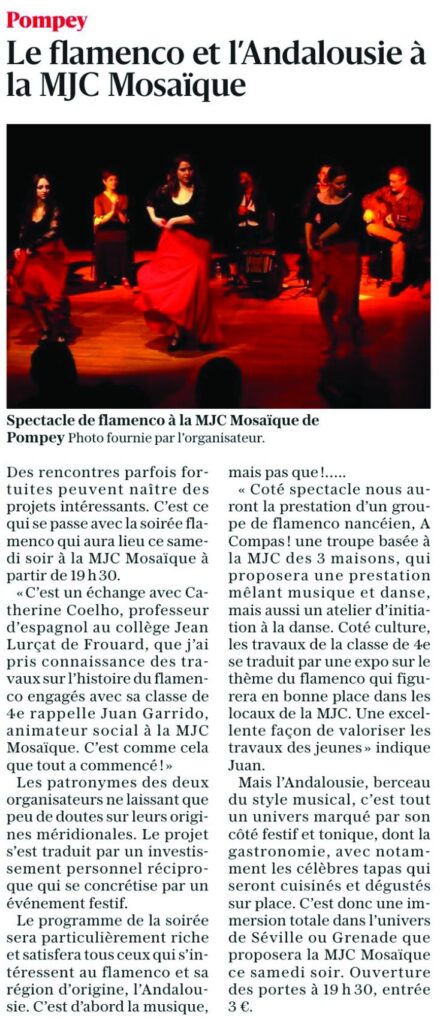 Pompey

Le flamenco et l'Andalousie à la MJC Mosaïque

Spectacle de flamenco à la MJC Mosaïque de Pompey Photo fournie par l'organisateur.

Des rencontres parfois fortuites peuvent naître des projets intéressants. C'est ce qui se passe avec la soirée flamenco qui aura lieu ce samedi soir à la MJC Mosaïque à partir de 19 h 30.

« C'est un échange avec Catherine Coelho, professeur d'espagnol au collège Jean Lurçat de Frouard, que j'ai pris connaissance des travaux sur l'histoire du flamenco engagés avec sa classe de 4e rappelle Juan Garrido, animateur social à la MJC Mosaïque. C'est comme cela que tout a commencé ! »

Les patronymes des deux organisateurs ne laissant que peu de doutes sur leurs origines méridionales. Le projet s'est traduit par un investissement personnel réciproque qui se concrétise par un événement festif.

Le programme de la soirée sera particulièrement riche et satisfera tous ceux qui s'intéressent au flamenco et sa région d'origine, l'Andalousie. C'est d'abord la musique, mais pas que !.....

« Coté spectacle nous auront la prestation d'un groupe de flamenco nancéien, A Compas ! une troupe basée à la MJC des 3 maisons, qui proposera une prestation mêlant musique et danse, mais aussi un atelier d'initiation à la danse. Coté culture, les travaux de la classe de 4e se traduit par une expo sur le thème du flamenco qui figurera en bonne place dans les locaux de la MJC. Une excellente façon de valoriser les travaux des jeunes » indique Juan.

Mais l'Andalousie, berceau du style musical, c'est tout un univers marqué par son côté festif et tonique, dont la gastronomie, avec notamment les célèbres tapas qui seront cuisinés et dégustés sur place. C'est donc une immersion totale dans l'univers de Séville ou Grenade que proposera la MJC Mosaïque ce samedi soir. Ouverture des portes à 19 h 30, entrée 3 €.